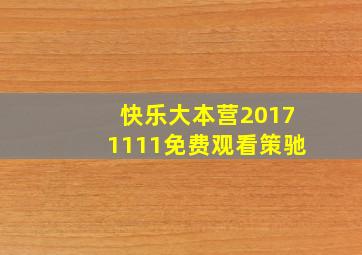 快乐大本营2017
1111免费观看策驰